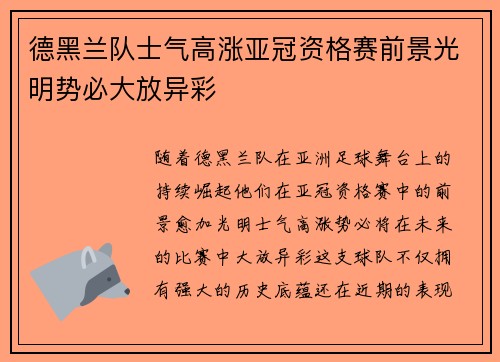 德黑兰队士气高涨亚冠资格赛前景光明势必大放异彩

随着德黑兰队在亚洲足球舞台上的持续崛起他们在亚冠资格赛中的前景愈加光明士气高涨势必将在未来的比赛中大放异彩这支球队不仅拥有强大的历史底蕴还在近期的表现